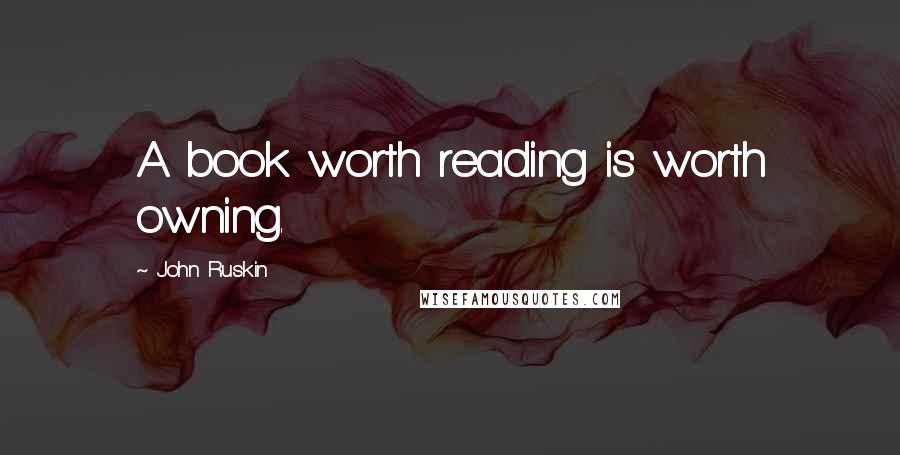 A book worth reading is worth owning.

~ John Ruskin

WISEFAMOUSQUOTES.COM